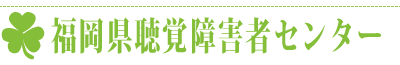 福岡県聴覚障害者センター